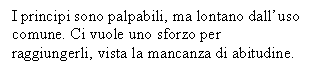 I principi sono palpabili, ma lontano dall’uso comune. Ci vuole uno sforzo per raggiungerli, vista la mancanza di abitudine.